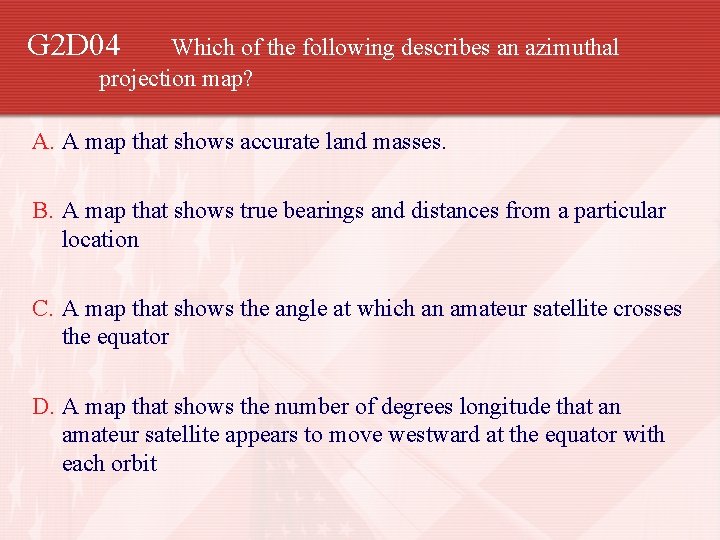 G2D04 Which of the following describes an azimuthal projection map?

A. A map that shows accurate land masses.

B. A map that shows true bearings and distances from a particular location

C. A map that shows the angle at which an amateur satellite crosses the equator

D. A map that shows the number of degrees longitude that an amateur satellite appears to move westward at the equator with each orbit